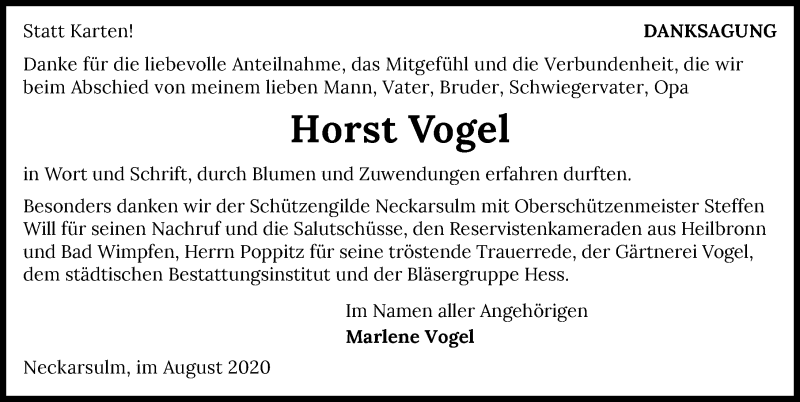 Statt Karten!

DANKSAGUNG

Danke für die liebevolle Anteilnahme, das Mitgefühl und die Verbundenheit, die wir beim Abschied von meinem lieben Mann, Vater, Bruder, Schwiegervater, Opa

Horst Vogel

in Wort und Schrift, durch Blumen und Zuwendungen erfahren durften.

Besonders danken wir der Schützengilde Neckarsulm mit Oberschützenmeister Steffen Will für seinen Nachruf und die Salutschüsse, den Reservistenkameraden aus Heilbronn und Bad Wimpfen, Herrn Poppitz für seine tröstende Trauerrede, der Gärtnerei Vogel, dem städtischen Bestattungsinstitut und der Bläsergruppe Hess.

Im Namen aller Angehörigen
Marlene Vogel

Neckarsulm, im August 2020